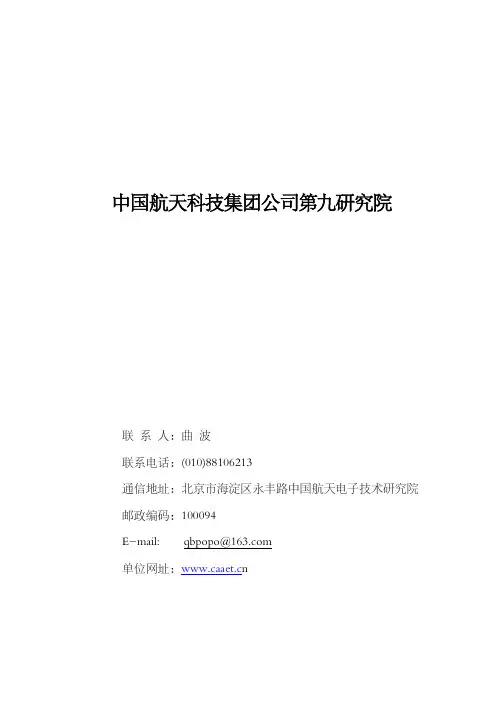 中国航天科技集团公司第九研究院

联 系 人：曲 波

联系电话：(010)88106213

通信地址：北京市海淀区永丰路中国航天电子技术研究院

邮政编码：100094

E-mail: qbpopo@163.com

单位网址：www.caaet.cn